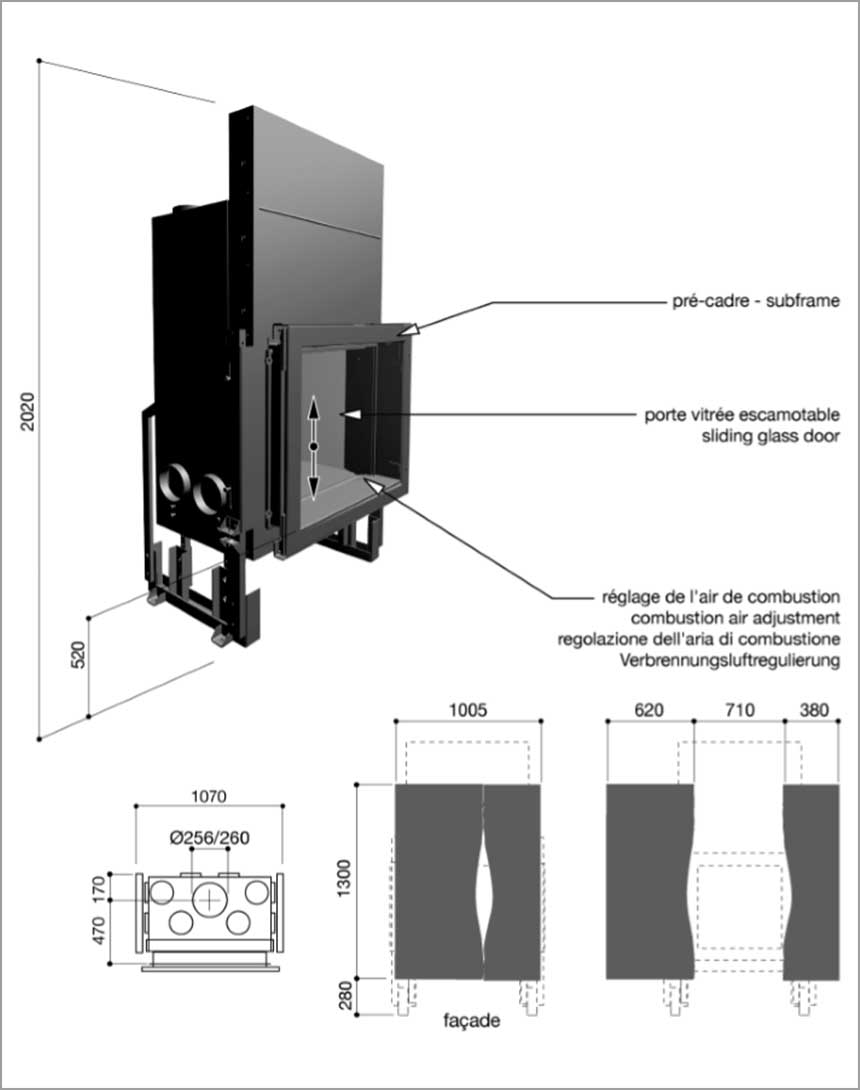 2020

520

pré-cadre - subframe

porte vitrée escamotable
sliding glass door

réglage de l'air de combustion
combustion air adjustment
regolazione dell'aria di combustione
Verbrennungsluftregulierung

1070

Ø256/260

170

470

1005

1300

280

façade

620

710

380